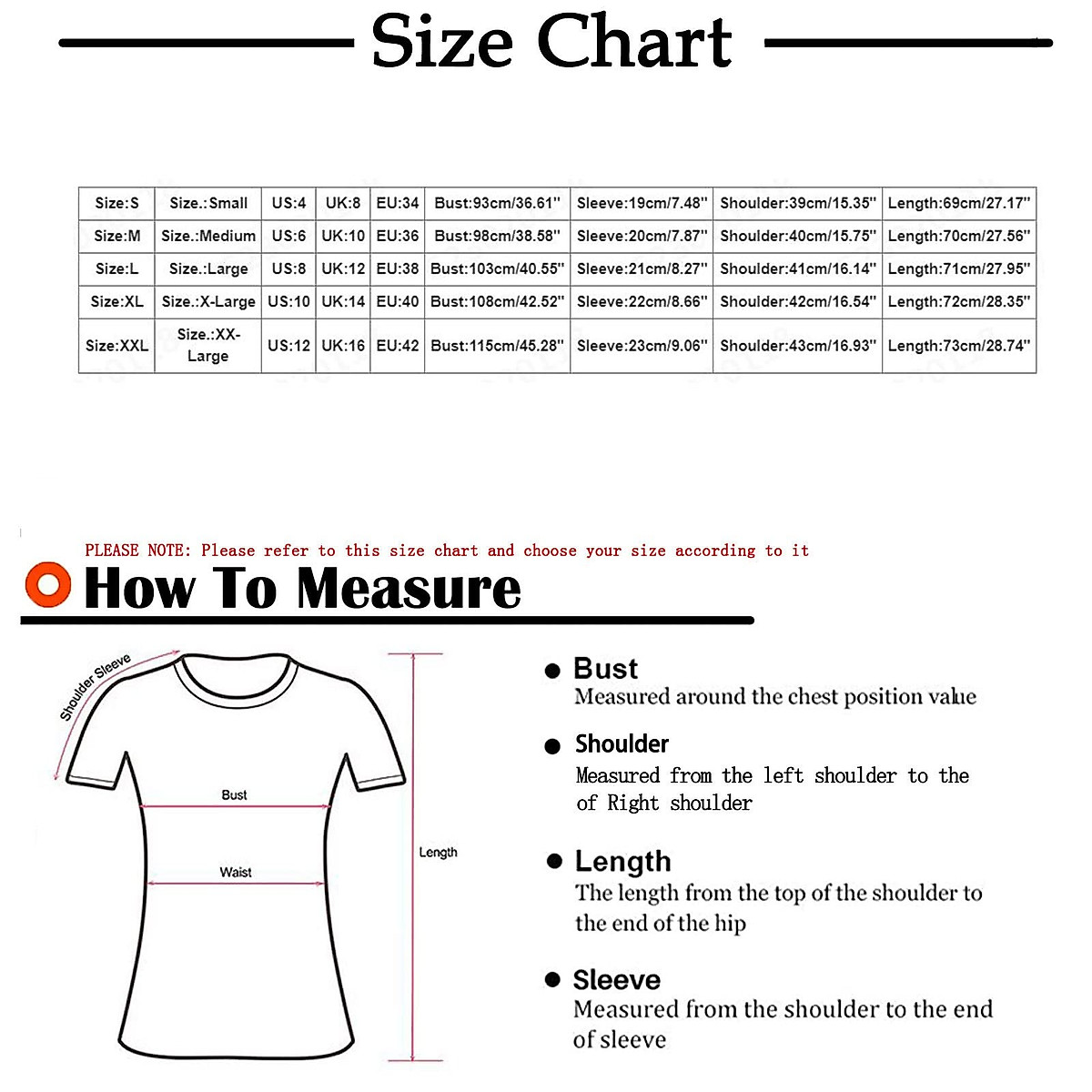 Size Chart

| Size:S | Size.:Small | US:4 | UK:8 | EU:34 | Bust:93cm/36.61'' | Sleeve:19cm/7.48'' | Shoulder:39cm/15.35'' | Length:69cm/27.17'' |
|---|---|---|---|---|---|---|---|---|
| Size:M | Size.:Medium | US:6 | UK:10 | EU:36 | Bust:98cm/38.58'' | Sleeve:20cm/7.87'' | Shoulder:40cm/15.75'' | Length:70cm/27.56'' |
| Size:L | Size.:Large | US:8 | UK:12 | EU:38 | Bust:103cm/40.55'' | Sleeve:21cm/8.27'' | Shoulder:41cm/16.14'' | Length:71cm/27.95'' |
| Size:XL | Size.:X-Large | US:10 | UK:14 | EU:40 | Bust:108cm/42.52'' | Sleeve:22cm/8.66'' | Shoulder:42cm/16.54'' | Length:72cm/28.35'' |
| Size:XXL | Size.:XX-Large | US:12 | UK:16 | EU:42 | Bust:115cm/45.28'' | Sleeve:23cm/9.06'' | Shoulder:43cm/16.93'' | Length:73cm/28.74'' |

PLEASE NOTE: Please refer to this size chart and choose your size according to it

How To Measure

Shoulder Sleeve

Bust

Waist

Length

Bust
Measured around the chest position value

Shoulder
Measured from the left shoulder to the of Right shoulder

Length
The length from the top of the shoulder to the end of the hip

Sleeve
Measured from the shoulder to the end of sleeve